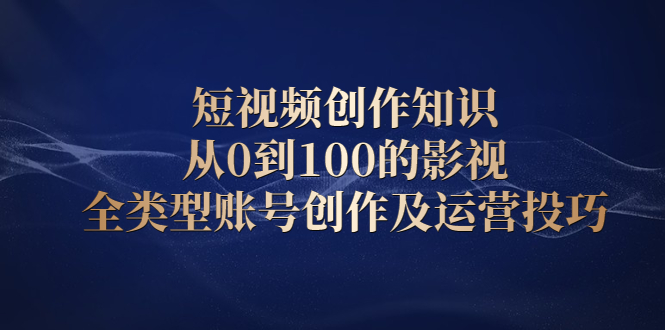 短视频创作知识
从0到100的影视
全类型账号创作及运营投巧